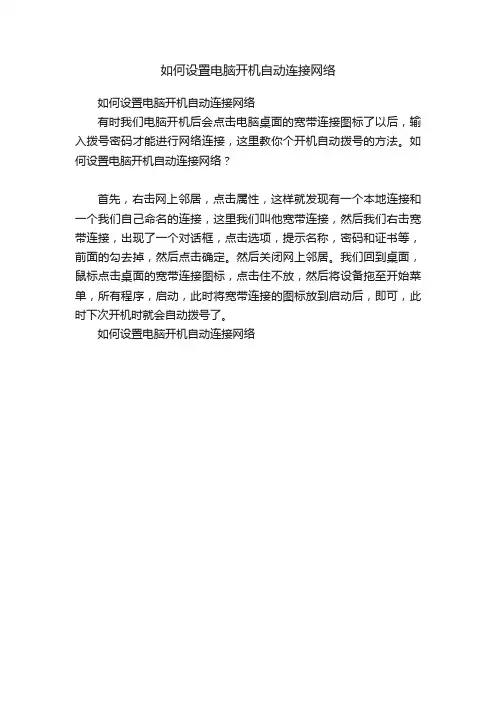 如何设置电脑开机自动连接网络

如何设置电脑开机自动连接网络

有时我们电脑开机后会点击电脑桌面的宽带连接图标了以后，输入拨号密码才能进行网络连接，这里教你个开机自动拨号的方法。如何设置电脑开机自动连接网络？

首先，右击网上邻居，点击属性，这样就发现有一个本地连接和一个我们自己命名的连接，这里我们叫他宽带连接，然后我们右击宽带连接，出现了一个对话框，点击选项，提示名称，密码和证书等，前面的勾去掉，然后点击确定。然后关闭网上邻居。我们回到桌面，鼠标点击桌面的宽带连接图标，点击住不放，然后将设备拖至开始菜单，所有程序，启动，此时将宽带连接的图标放到启动后，即可，此时下次开机时就会自动拨号了。

如何设置电脑开机自动连接网络